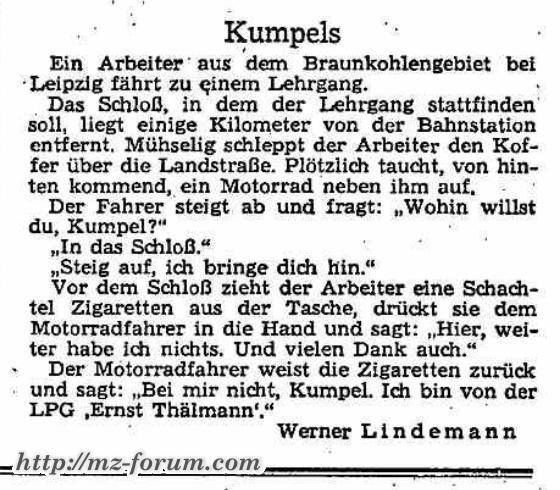 Kumpels

Ein Arbeiter aus dem Braunkohlengebiet bei Leipzig fährt zu einem Lehrgang.

Das Schloß, in dem der Lehrgang stattfinden soll, liegt einige Kilometer von der Bahnstation entfernt. Mühselig schleppt der Arbeiter den Koffer über die Landstraße. Plötzlich taucht, von hinten kommend, ein Motorrad neben ihm auf.

Der Fahrer steigt ab und fragt: „Wohin willst du, Kumpel?"

„In das Schloß."

„Steig auf, ich bringe dich hin."

Vor dem Schloß zieht der Arbeiter eine Schachtel Zigaretten aus der Tasche, drückt sie dem Motorradfahrer in die Hand und sagt: „Hier, weiter habe ich nichts. Und vielen Dank auch."

Der Motorradfahrer weist die Zigaretten zurück und sagt: „Bei mir nicht, Kumpel. Ich bin von der LPG ‚Ernst Thälmann'."

Werner Lindemann

http://mz-forum.com